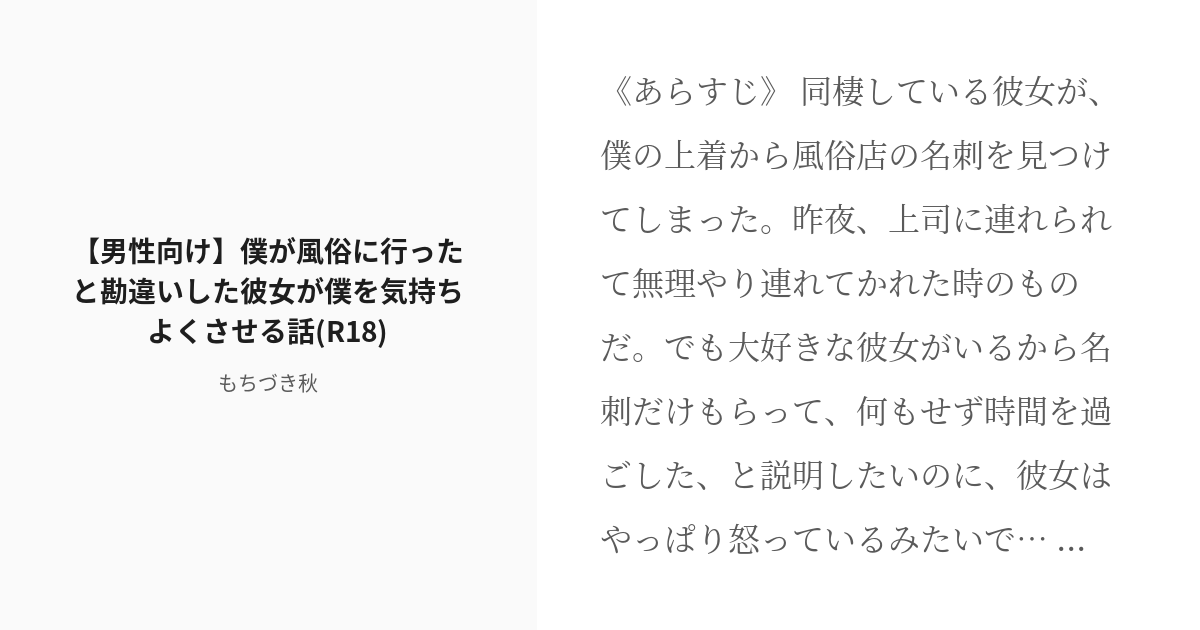 【男性向け】僕が風俗に行ったと勘違いした彼女が僕を気持ちよくさせる話(R18)

もちづき秋

《あらすじ》 同棲している彼女が、僕の上着から風俗店の名刺を見つけてしまった。昨夜、上司に連れられて無理やり連れてかれた時のものだ。でも大好きな彼女がいるから名刺だけもらって、何もせず時間を過ごした、と説明したいのに、彼女はやっぱり怒っているみたいで… ...